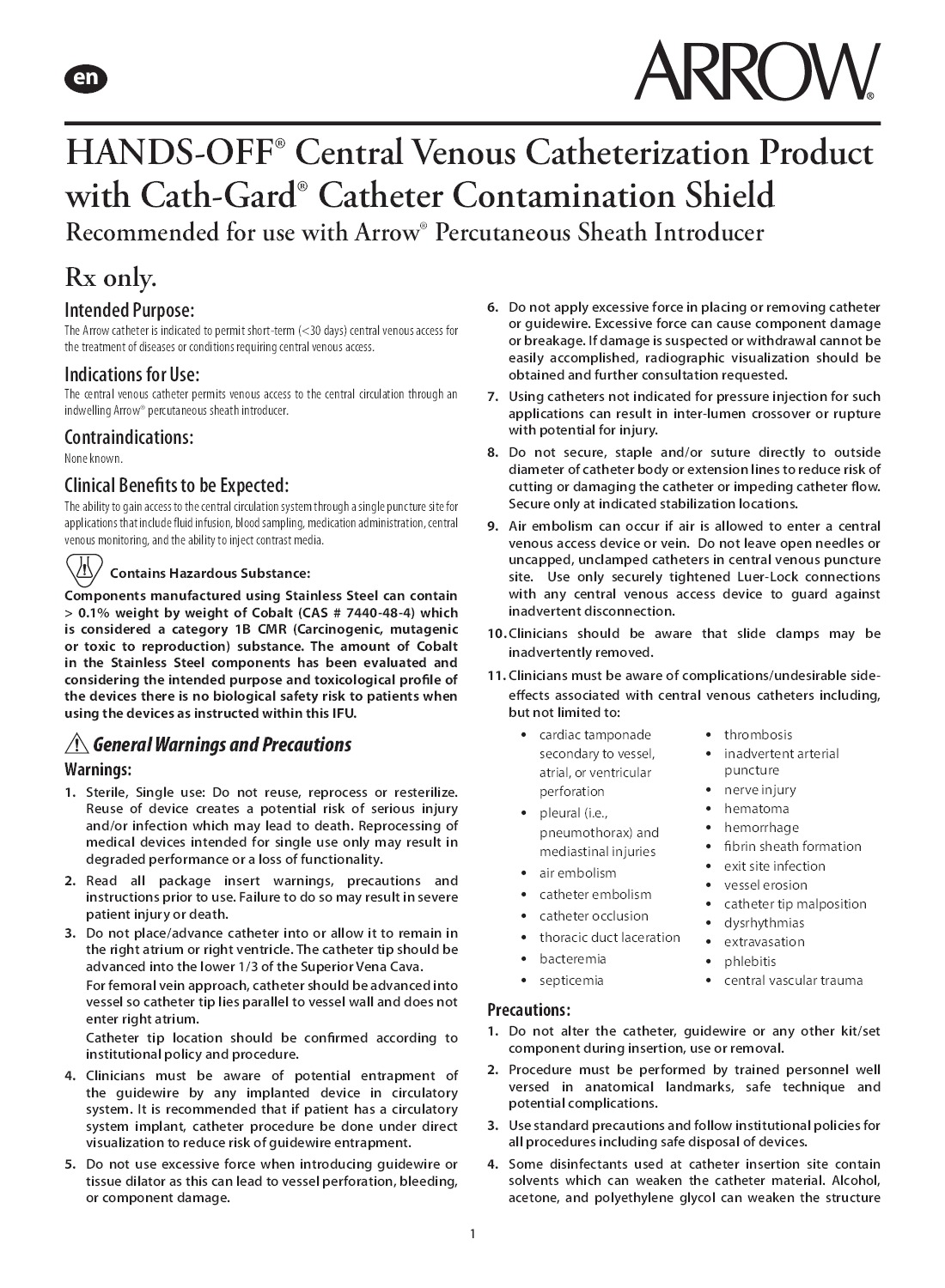 en

ARROW®

HANDS-OFF® Central Venous Catheterization Product with Cath-Gard® Catheter Contamination Shield
Recommended for use with Arrow® Percutaneous Sheath Introducer

Rx only.

Intended Purpose:
The Arrow catheter is indicated to permit short-term (<30 days) central venous access for the treatment of diseases or conditions requiring central venous access.

Indications for Use:
The central venous catheter permits venous access to the central circulation through an indwelling Arrow® percutaneous sheath introducer.

Contraindications:
None known.

Clinical Benefits to be Expected:
The ability to gain access to the central circulation system through a single puncture site for applications that include fluid infusion, blood sampling, medication administration, central venous monitoring, and the ability to inject contrast media.

Contains Hazardous Substance:
Components manufactured using Stainless Steel can contain > 0.1% weight by weight of Cobalt (CAS # 7440-48-4) which is considered a category 1B CMR (Carcinogenic, mutagenic or toxic to reproduction) substance. The amount of Cobalt in the Stainless Steel components has been evaluated and considering the intended purpose and toxicological profile of the devices there is no biological safety risk to patients when using the devices as instructed within this IFU.

General Warnings and Precautions
Warnings:
1. Sterile, Single use: Do not reuse, reprocess or resterilize. Reuse of device creates a potential risk of serious injury and/or infection which may lead to death. Reprocessing of medical devices intended for single use only may result in degraded performance or a loss of functionality.
2. Read all package insert warnings, precautions and instructions prior to use. Failure to do so may result in severe patient injury or death.
3. Do not place/advance catheter into or allow it to remain in the right atrium or right ventricle. The catheter tip should be advanced into the lower 1/3 of the Superior Vena Cava.
For femoral vein approach, catheter should be advanced into vessel so catheter tip lies parallel to vessel wall and does not enter right atrium.
Catheter tip location should be confirmed according to institutional policy and procedure.
4. Clinicians must be aware of potential entrapment of the guidewire by any implanted device in circulatory system. It is recommended that if patient has a circulatory system implant, catheter procedure be done under direct visualization to reduce risk of guidewire entrapment.
5. Do not use excessive force when introducing guidewire or tissue dilator as this can lead to vessel perforation, bleeding, or component damage.
6. Do not apply excessive force in placing or removing catheter or guidewire. Excessive force can cause component damage or breakage. If damage is suspected or withdrawal cannot be easily accomplished, radiographic visualization should be obtained and further consultation requested.
7. Using catheters not indicated for pressure injection for such applications can result in inter-lumen crossover or rupture with potential for injury.
8. Do not secure, staple and/or suture directly to outside diameter of catheter body or extension lines to reduce risk of cutting or damaging the catheter or impeding catheter flow. Secure only at indicated stabilization locations.
9. Air embolism can occur if air is allowed to enter a central venous access device or vein. Do not leave open needles or uncapped, unclamped catheters in central venous puncture site. Use only securely tightened Luer-Lock connections with any central venous access device to guard against inadvertent disconnection.
10. Clinicians should be aware that slide clamps may be inadvertently removed.
11. Clinicians must be aware of complications/undesirable side-effects associated with central venous catheters including, but not limited to:
• cardiac tamponade secondary to vessel, atrial, or ventricular perforation
• pleural (i.e., pneumothorax) and mediastinal injuries
• air embolism
• catheter embolism
• catheter occlusion
• thoracic duct laceration
• bacteremia
• septicemia
• thrombosis
• inadvertent arterial puncture
• nerve injury
• hematoma
• hemorrhage
• fibrin sheath formation
• exit site infection
• vessel erosion
• catheter tip malposition
• dysrhythmias
• extravasation
• phlebitis
• central vascular trauma

Precautions:
1. Do not alter the catheter, guidewire or any other kit/set component during insertion, use or removal.
2. Procedure must be performed by trained personnel well versed in anatomical landmarks, safe technique and potential complications.
3. Use standard precautions and follow institutional policies for all procedures including safe disposal of devices.
4. Some disinfectants used at catheter insertion site contain solvents which can weaken the catheter material. Alcohol, acetone, and polyethylene glycol can weaken the structure

1